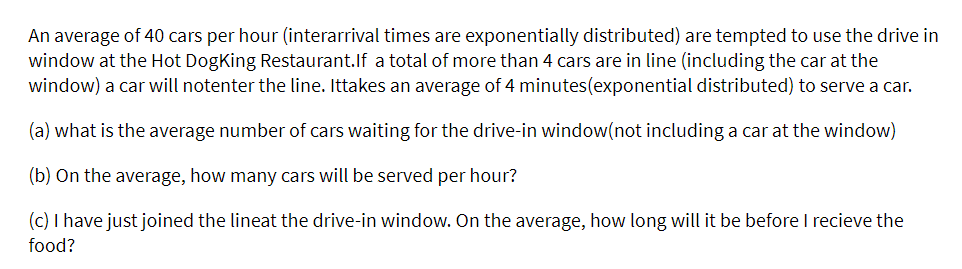 An average of 40 cars per hour (interarrival times are exponentially distributed) are tempted to use the drive in window at the Hot DogKing Restaurant.If a total of more than 4 cars are in line (including the car at the window) a car will notenter the line. Ittakes an average of 4 minutes(exponential distributed) to serve a car.

(a) what is the average number of cars waiting for the drive-in window(not including a car at the window)

(b) On the average, how many cars will be served per hour?

(c) I have just joined the lineat the drive-in window. On the average, how long will it be before I recieve the food?